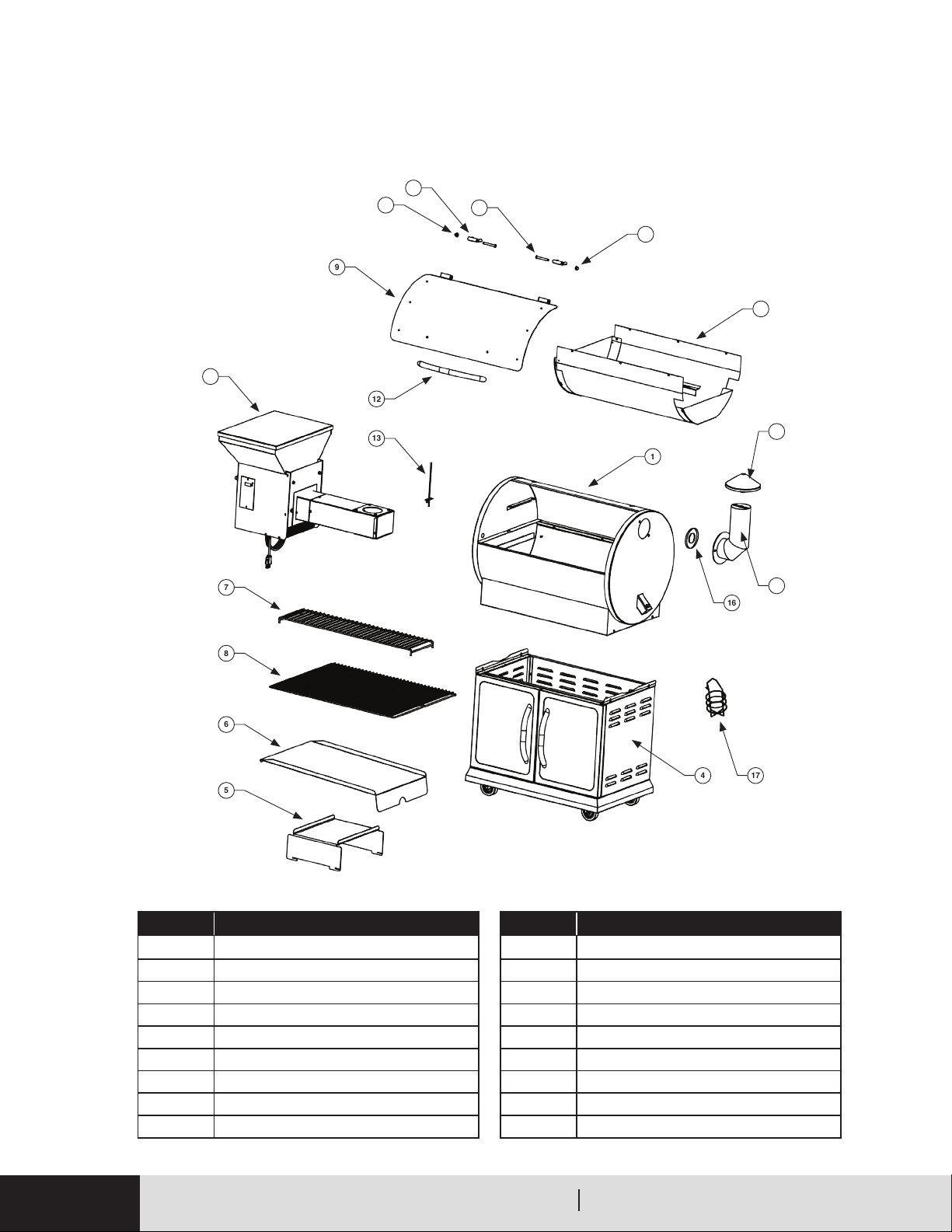 9

12

13

1

16

7

8

6

5

4

17